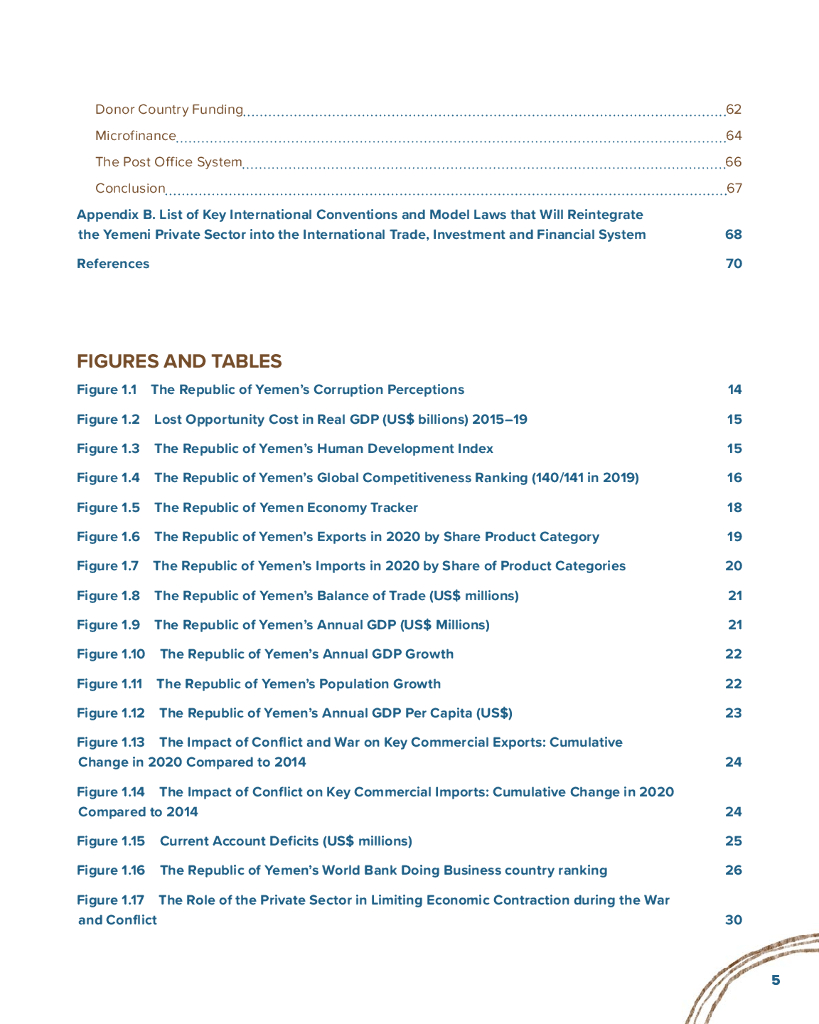 Donor Country Funding 62
Microfinance 64
The Post Office System 66
Conclusion 67

Appendix B. List of Key International Conventions and Model Laws that Will Reintegrate the Yemeni Private Sector into the International Trade, Investment and Financial System 68

References 70

FIGURES AND TABLES

Figure 1.1 The Republic of Yemen's Corruption Perceptions 14

Figure 1.2 Lost Opportunity Cost in Real GDP (US$ billions) 2015–19 15

Figure 1.3 The Republic of Yemen's Human Development Index 15

Figure 1.4 The Republic of Yemen's Global Competitiveness Ranking (140/141 in 2019) 16

Figure 1.5 The Republic of Yemen Economy Tracker 18

Figure 1.6 The Republic of Yemen's Exports in 2020 by Share Product Category 19

Figure 1.7 The Republic of Yemen's Imports in 2020 by Share of Product Categories 20

Figure 1.8 The Republic of Yemen's Balance of Trade (US$ millions) 21

Figure 1.9 The Republic of Yemen's Annual GDP (US$ Millions) 21

Figure 1.10 The Republic of Yemen's Annual GDP Growth 22

Figure 1.11 The Republic of Yemen's Population Growth 22

Figure 1.12 The Republic of Yemen's Annual GDP Per Capita (US$) 23

Figure 1.13 The Impact of Conflict and War on Key Commercial Exports: Cumulative Change in 2020 Compared to 2014 24

Figure 1.14 The Impact of Conflict on Key Commercial Imports: Cumulative Change in 2020 Compared to 2014 24

Figure 1.15 Current Account Deficits (US$ millions) 25

Figure 1.16 The Republic of Yemen's World Bank Doing Business country ranking 26

Figure 1.17 The Role of the Private Sector in Limiting Economic Contraction during the War and Conflict 30

5